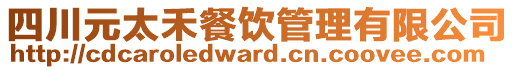 四川元太禾餐饮管理有限公司
http://cdcaroledward.cn.coovee.com